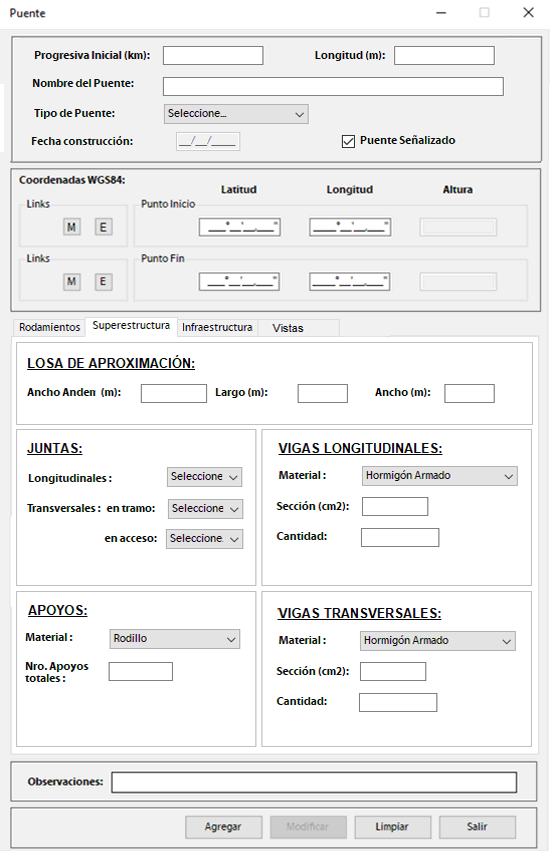 Puente

Progresiva Inicial (km):
Longitud (m):
Nombre del Puente:
Tipo de Puente: Seleccione...
Fecha construcción: __/__/____
Puente Señalizado

Coordenadas WGS84:
Latitud
Longitud
Altura
Links
M E
Punto Inicio
Links
M E
Punto Fin

Rodamientos
Superestructura
Infraestructura
Vistas

LOSA DE APROXIMACIÓN:
Ancho Anden (m):
Largo (m):
Ancho (m):

JUNTAS:
Longitudinales : Seleccione
Transversales : en tramo: Seleccione
en acceso: Seleccione

VIGAS LONGITUDINALES:
Material : Hormigón Armado
Sección (cm2):
Cantidad:

APOYOS:
Material : Rodillo
Nro. Apoyos totales :

VIGAS TRANSVERSALES:
Material : Hormigón Armado
Sección (cm2):
Cantidad:

Observaciones:

Agregar
Modificar
Limpiar
Salir